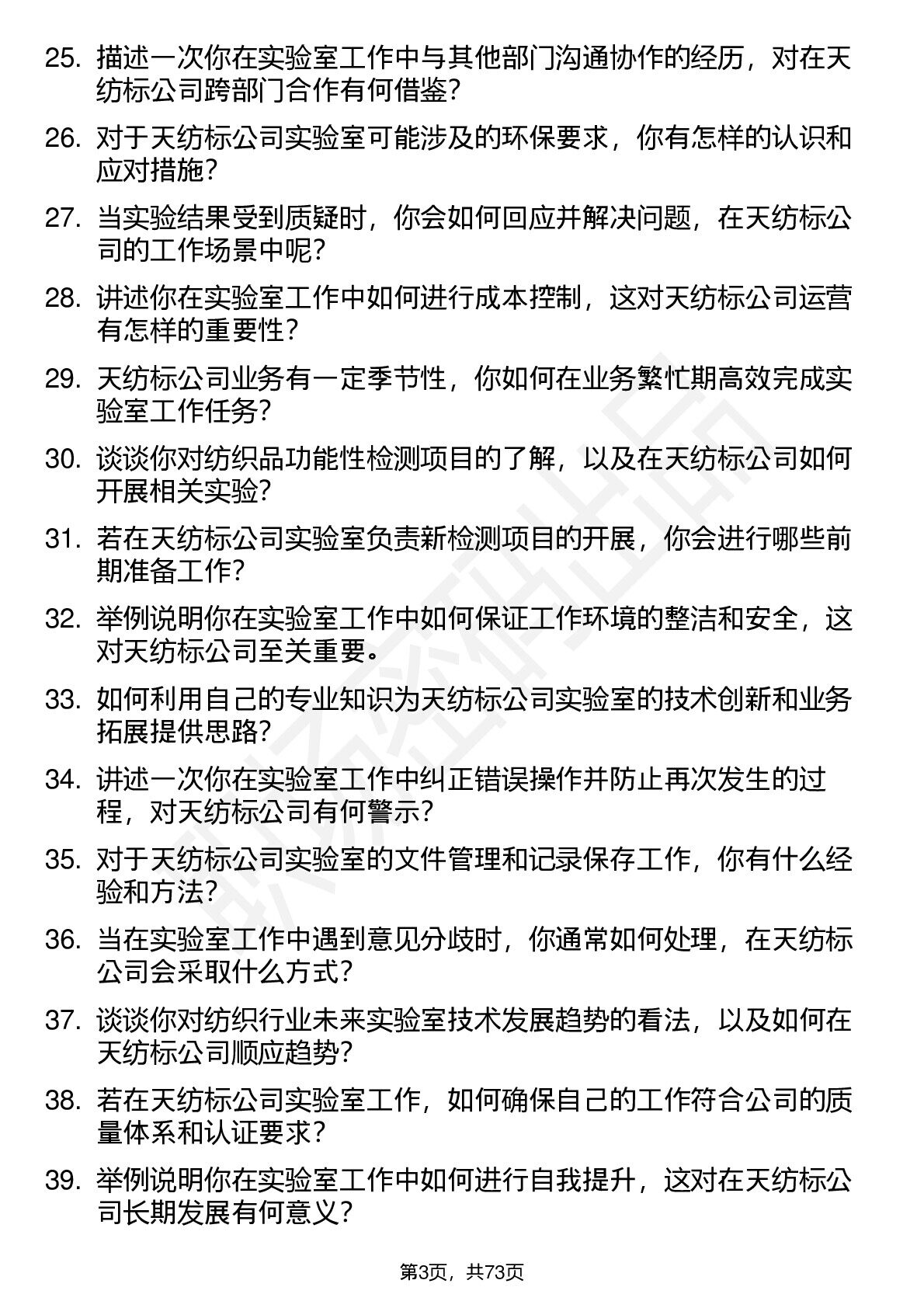 25. 描述一次你在实验室工作中与其他部门沟通协作的经历，对在天纺标公司跨部门合作有何借鉴？

26. 对于天纺标公司实验室可能涉及的环保要求，你有怎样的认识和应对措施？

27. 当实验结果受到质疑时，你会如何回应并解决问题，在天纺标公司的工作场景中呢？

28. 讲述你在实验室工作中如何进行成本控制，这对天纺标公司运营有怎样的重要性？

29. 天纺标公司业务有一定季节性，你如何在业务繁忙期高效完成实验室工作任务？

30. 谈谈你对纺织品功能性检测项目的了解，以及在天纺标公司如何开展相关实验？

31. 若在天纺标公司实验室负责新检测项目的开展，你会进行哪些前期准备工作？

32. 举例说明你在实验室工作中如何保证工作环境的整洁和安全，这对天纺标公司至关重要。

33. 如何利用自己的专业知识为天纺标公司实验室的技术创新和业务拓展提供思路？

34. 讲述一次你在实验室工作中纠正错误操作并防止再次发生的过程，对天纺标公司有何警示？

35. 对于天纺标公司实验室的文件管理和记录保存工作，你有什么经验和方法？

36. 当在实验室工作中遇到意见分歧时，你通常如何处理，在天纺标公司会采取什么方式？

37. 谈谈你对纺织行业未来实验室技术发展趋势的看法，以及如何在天纺标公司顺应趋势？

38. 若在天纺标公司实验室工作，如何确保自己的工作符合公司的质量体系和认证要求？

39. 举例说明你在实验室工作中如何进行自我提升，这对在天纺标公司长期发展有何意义？

第3页，共73页